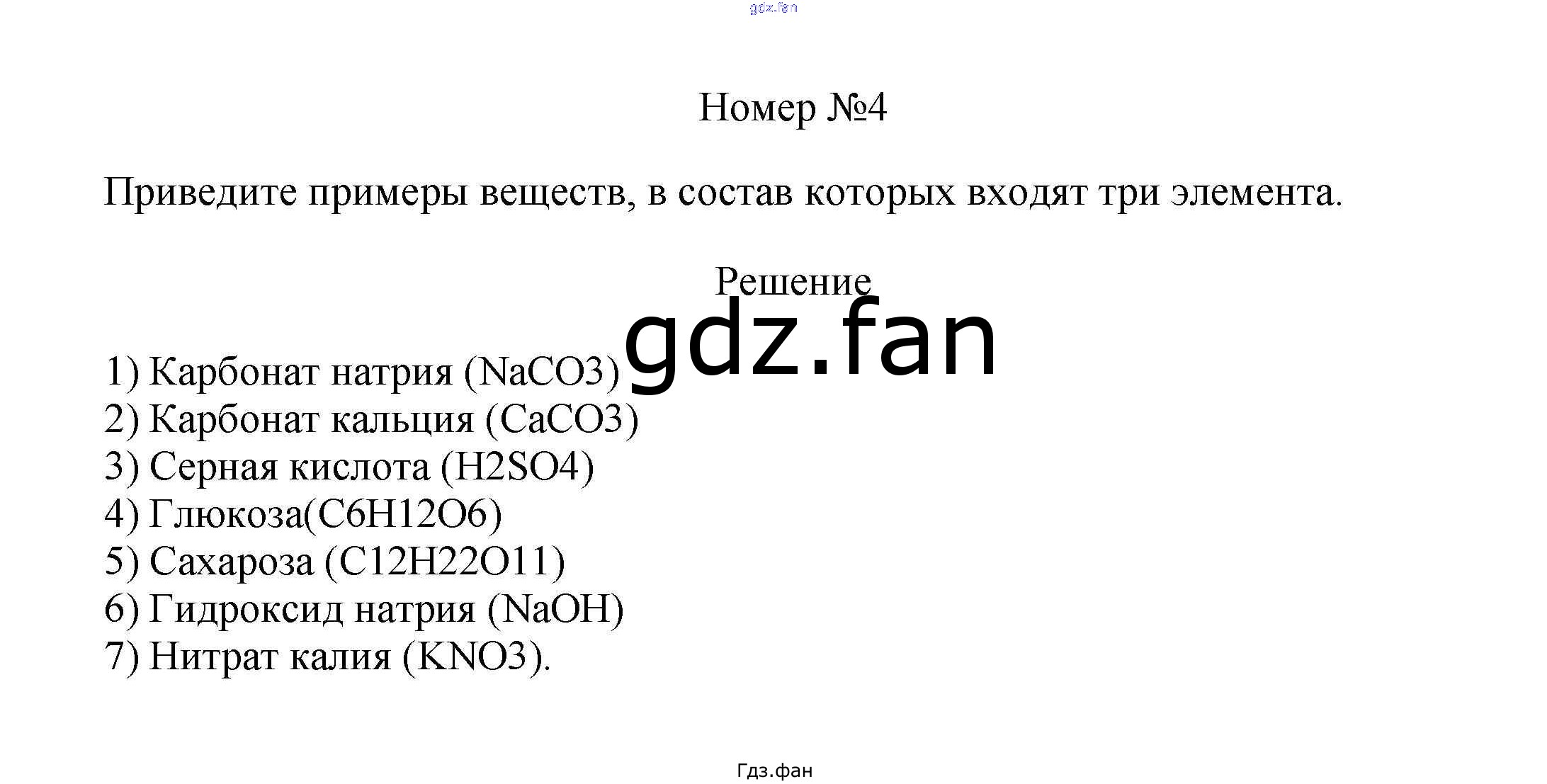 Номер №4

Приведите примеры веществ, в состав которых входят три элемента.

Решение

1) Карбонат натрия (NaCO3)
2) Карбонат кальция (CaCO3)
3) Серная кислота (H2SO4)
4) Глюкоза(C6H12O6)
5) Сахароза (C12H22O11)
6) Гидроксид натрия (NaOH)
7) Нитрат калия (KNO3).

Гдз.фан

gdz.fan